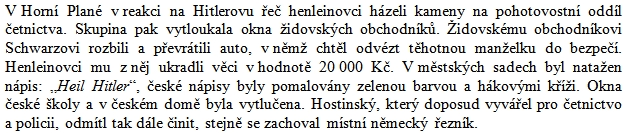 V Horní Plané v reakci na Hitlerovu řeč henleinovci házeli kameny na pohotovostní oddíl četnictva. Skupina pak vytloukala okna židovských obchodníků. Židovskému obchodníkovi Schwarzovi rozbili a převrátili auto, v němž chtěl odvézt těhotnou manželku do bezpečí. Henleinovci mu z něj ukradli věci v hodnotě 20 000 Kč. V městských sadech byl natažen nápis: „Heil Hitler“, české nápisy byly pomalovány zelenou barvou a hákovými kříži. Okna české školy a v českém domě byla vytlučena. Hostinský, který doposud vyvářel pro četnictvo a policii, odmítl tak dále činit, stejně se zachoval místní německý řezník.